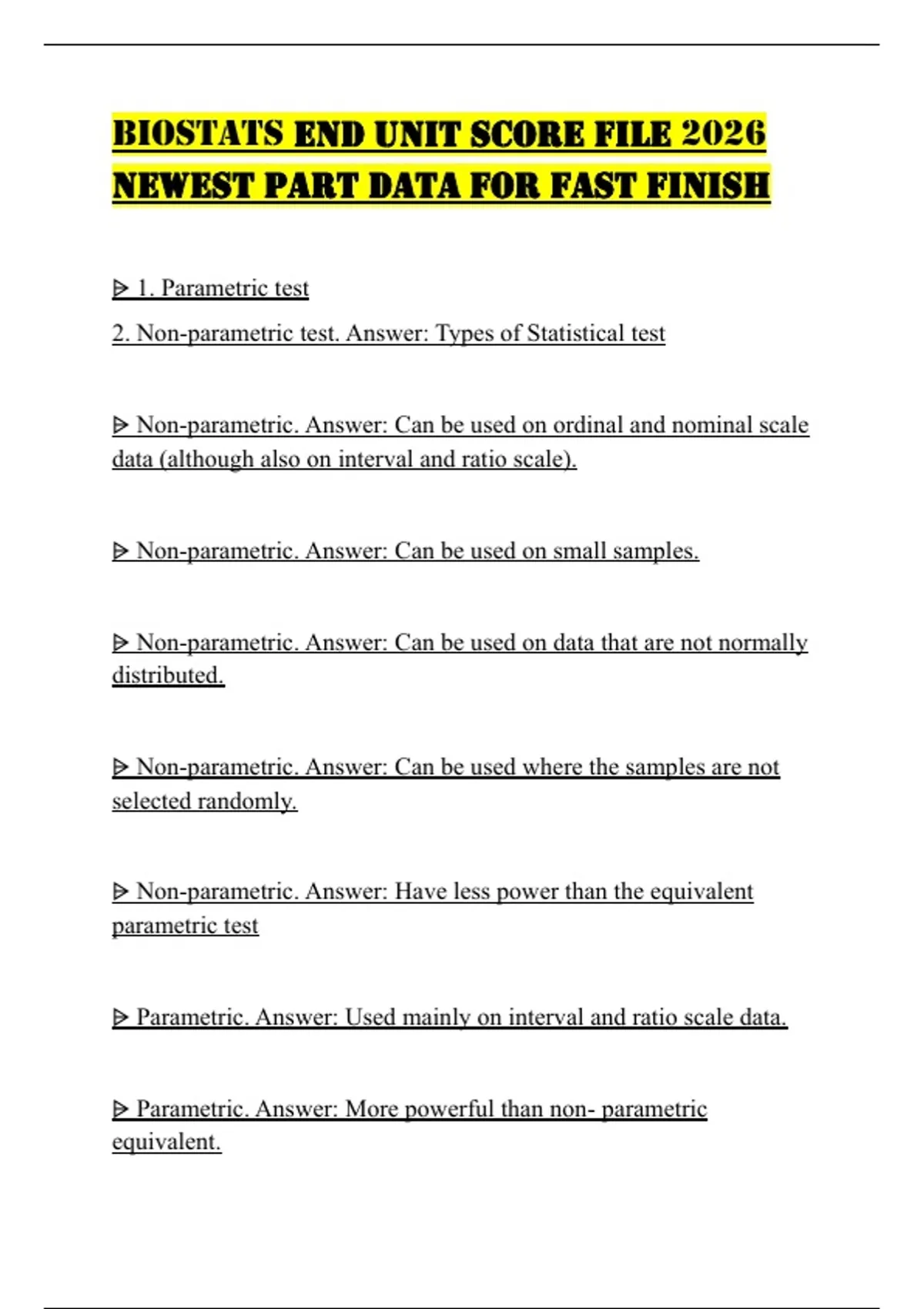 BIOSTATS END UNIT SCORE FILE 2026 NEWEST PART DATA FOR FAST FINISH

ᐅ 1. Parametric test
2. Non-parametric test. Answer: Types of Statistical test

ᐅ Non-parametric. Answer: Can be used on ordinal and nominal scale data (although also on interval and ratio scale).

ᐅ Non-parametric. Answer: Can be used on small samples.

ᐅ Non-parametric. Answer: Can be used on data that are not normally distributed.

ᐅ Non-parametric. Answer: Can be used where the samples are not selected randomly.

ᐅ Non-parametric. Answer: Have less power than the equivalent parametric test

ᐅ Parametric. Answer: Used mainly on interval and ratio scale data.

ᐅ Parametric. Answer: More powerful than non- parametric equivalent.